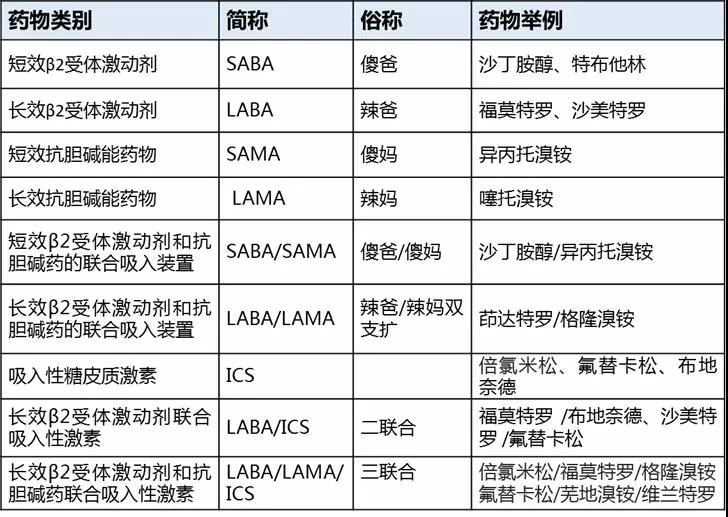 | 药物类别 | 简称 | 俗称 | 药物举例 |
|---|---|---|---|
| 短效β2受体激动剂 | SABA | 傻爸 | 沙丁胺醇、特布他林 |
| 长效β2受体激动剂 | LABA | 辣爸 | 福莫特罗、沙美特罗 |
| 短效抗胆碱能药物 | SAMA | 傻妈 | 异丙托溴铵 |
| 长效抗胆碱能药物 | LAMA | 辣妈 | 噻托溴铵 |
| 短效β2受体激动剂和抗胆碱药的联合吸入装置 | SABA/SAMA | 傻爸/傻妈 | 沙丁胺醇/异丙托溴铵 |
| 长效β2受体激动剂和抗胆碱药的联合吸入装置 | LABA/LAMA | 辣爸/辣妈双支扩 | 茚达特罗/格隆溴铵 |
| 吸入性糖皮质激素 | ICS | | 倍氯米松、氟替卡松、布地奈德 |
| 长效β2受体激动剂联合吸入性激素 | LABA/ICS | 二联合 | 福莫特罗 /布地奈德、沙美特罗 /氟替卡松 |
| 长效β2受体激动剂和抗胆碱药联合吸入性激素 | LABA/LAMA/ICS | 三联合 | 倍氯米松/福莫特罗/格隆溴铵 氟替卡松/芜地溴铵/维兰特罗 |